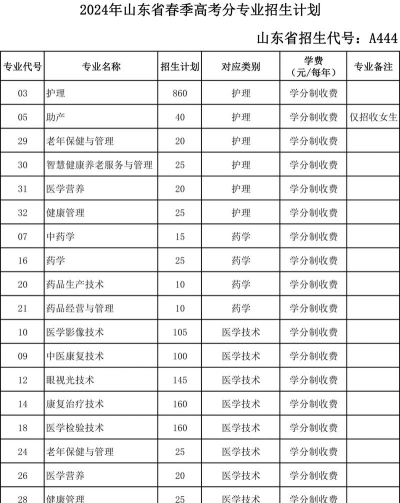 2024年山东省春季高考分专业招生计划

山东省招生代号：A444

| 专业代号 | 专业名称 | 招生计划 | 对应类别 | 学费（元/每年） | 专业备注 |
|---|---|---|---|---|---|
| 03 | 护理 | 860 | 护理 | 学分制收费 | |
| 05 | 助产 | 40 | 护理 | 学分制收费 | 仅招收女生 |
| 29 | 老年保健与管理 | 20 | 护理 | 学分制收费 | |
| 30 | 智慧健康养老服务与管理 | 25 | 护理 | 学分制收费 | |
| 31 | 医学营养 | 20 | 护理 | 学分制收费 | |
| 32 | 健康管理 | 25 | 护理 | 学分制收费 | |
| 07 | 中药学 | 15 | 药学 | 学分制收费 | |
| 16 | 药学 | 25 | 药学 | 学分制收费 | |
| 20 | 药品生产技术 | 10 | 药学 | 学分制收费 | |
| 21 | 药品经营与管理 | 10 | 药学 | 学分制收费 | |
| 10 | 医学影像技术 | 105 | 医学技术 | 学分制收费 | |
| 09 | 中医康复技术 | 100 | 医学技术 | 学分制收费 | |
| 12 | 眼视光技术 | 145 | 医学技术 | 学分制收费 | |
| 14 | 康复治疗技术 | 160 | 医学技术 | 学分制收费 | |
| 18 | 医学检验技术 | 160 | 医学技术 | 学分制收费 | |
| 24 | 老年保健与管理 | 25 | 医学技术 | 学分制收费 | |
| 26 | 医学营养 | 20 | 医学技术 | 学分制收费 | |
| 28 | 健康管理 | 25 | 医学技术 | 学分制收费 | |